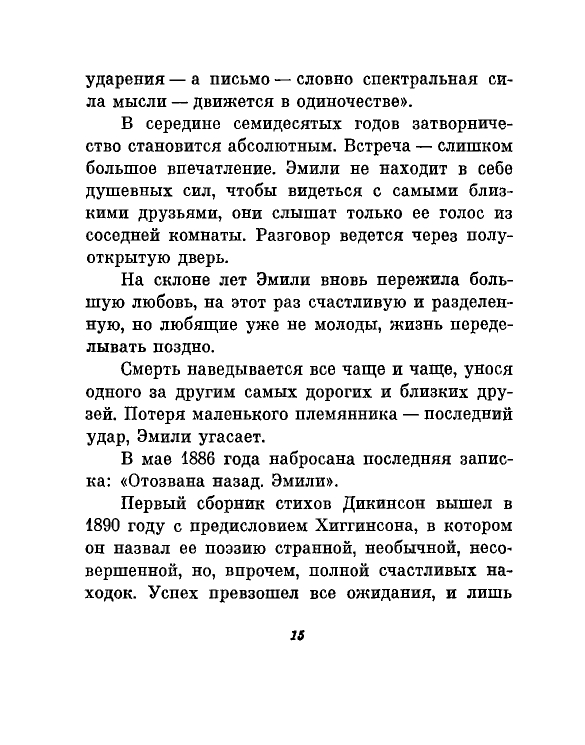 ударения — а письмо — словно спектральная сила мысли — движется в одиночестве».

В середине семидесятых годов затворничество становится абсолютным. Встреча — слишком большое впечатление. Эмили не находит в себе душевных сил, чтобы видеться с самыми близкими друзьями, они слышат только ее голос из соседней комнаты. Разговор ведется через полуоткрытую дверь.

На склоне лет Эмили вновь пережила большую любовь, на этот раз счастливую и разделенную, но любящие уже не молоды, жизнь переделывать поздно.

Смерть наведывается все чаще и чаще, унося одного за другим самых дорогих и близких друзей. Потеря маленького племянника — последний удар, Эмили угасает.

В мае 1886 года набросана последняя записка: «Отозвана назад. Эмили».

Первый сборник стихов Дикинсон вышел в 1890 году с предисловием Хиггинсона, в котором он назвал ее поэзию странной, необычной, несовершенной, но, впрочем, полной счастливых находок. Успех превзошел все ожидания, и лишь

15